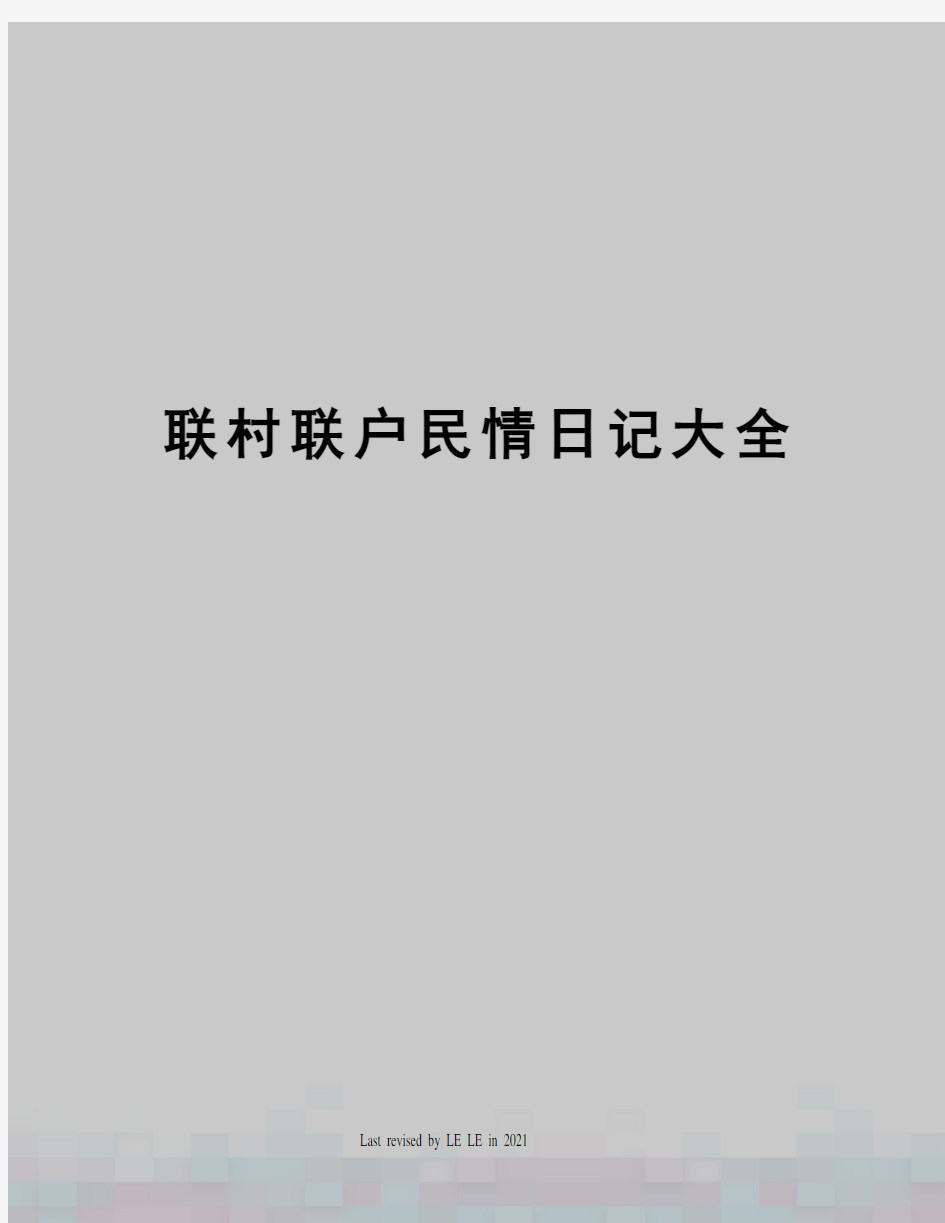 联村联户民情日记大全

Last revised by LE LE in 2021